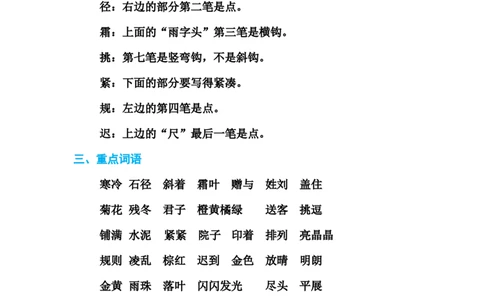 径：右边的部分第二笔是点。

霜：上面的“雨字头”第三笔是横钩。

挑：第七笔是竖弯钩，不是斜钩。

紧：下面的部分要写得紧凑。

规：左边的第四笔是点。

迟：上边的“尺”最后一笔是点。

三、重点词语

寒冷　石径　斜着　霜叶　赠与　姓刘　盖住

菊花　残冬　君子　橙黄橘绿　送客　挑逗

铺满　水泥　紧紧　院子　印着　排列　亮晶晶

规则　凌乱　棕红　迟到　金色　放晴　明朗

金黄　雨珠　落叶　闪闪发光　尽头　平展